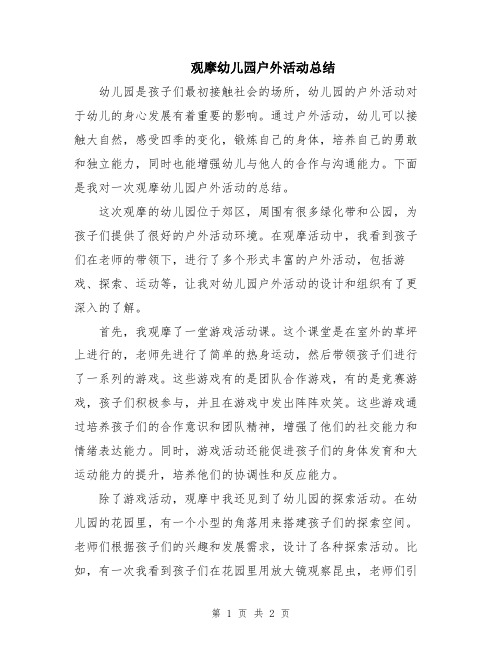 观摩幼儿园户外活动总结

幼儿园是孩子们最初接触社会的场所，幼儿园的户外活动对于幼儿的身心发展有着重要的影响。通过户外活动，幼儿可以接触大自然，感受四季的变化，锻炼自己的身体，培养自己的勇敢和独立能力，同时也能增强幼儿与他人的合作与沟通能力。下面是我对一次观摩幼儿园户外活动的总结。

这次观摩的幼儿园位于郊区，周围有很多绿化带和公园，为孩子们提供了很好的户外活动环境。在观摩活动中，我看到孩子们在老师的带领下，进行了多个形式丰富的户外活动，包括游戏、探索、运动等，让我对幼儿园户外活动的设计和组织有了更深入的了解。

首先，我观摩了一堂游戏活动课。这个课堂是在室外的草坪上进行的，老师先进行了简单的热身运动，然后带领孩子们进行了一系列的游戏。这些游戏有的是团队合作游戏，有的是竞赛游戏，孩子们积极参与，并且在游戏中发出阵阵欢笑。这些游戏通过培养孩子们的合作意识和团队精神，增强了他们的社交能力和情绪表达能力。同时，游戏活动还能促进孩子们的身体发育和大运动能力的提升，培养他们的协调性和反应能力。

除了游戏活动，观摩中我还见到了幼儿园的探索活动。在幼儿园的花园里，有一个小型的角落用来搭建孩子们的探索空间。老师们根据孩子们的兴趣和发展需求，设计了各种探索活动。比如，有一次我看到孩子们在花园里用放大镜观察昆虫，老师们引

第 1 页 共 2 页